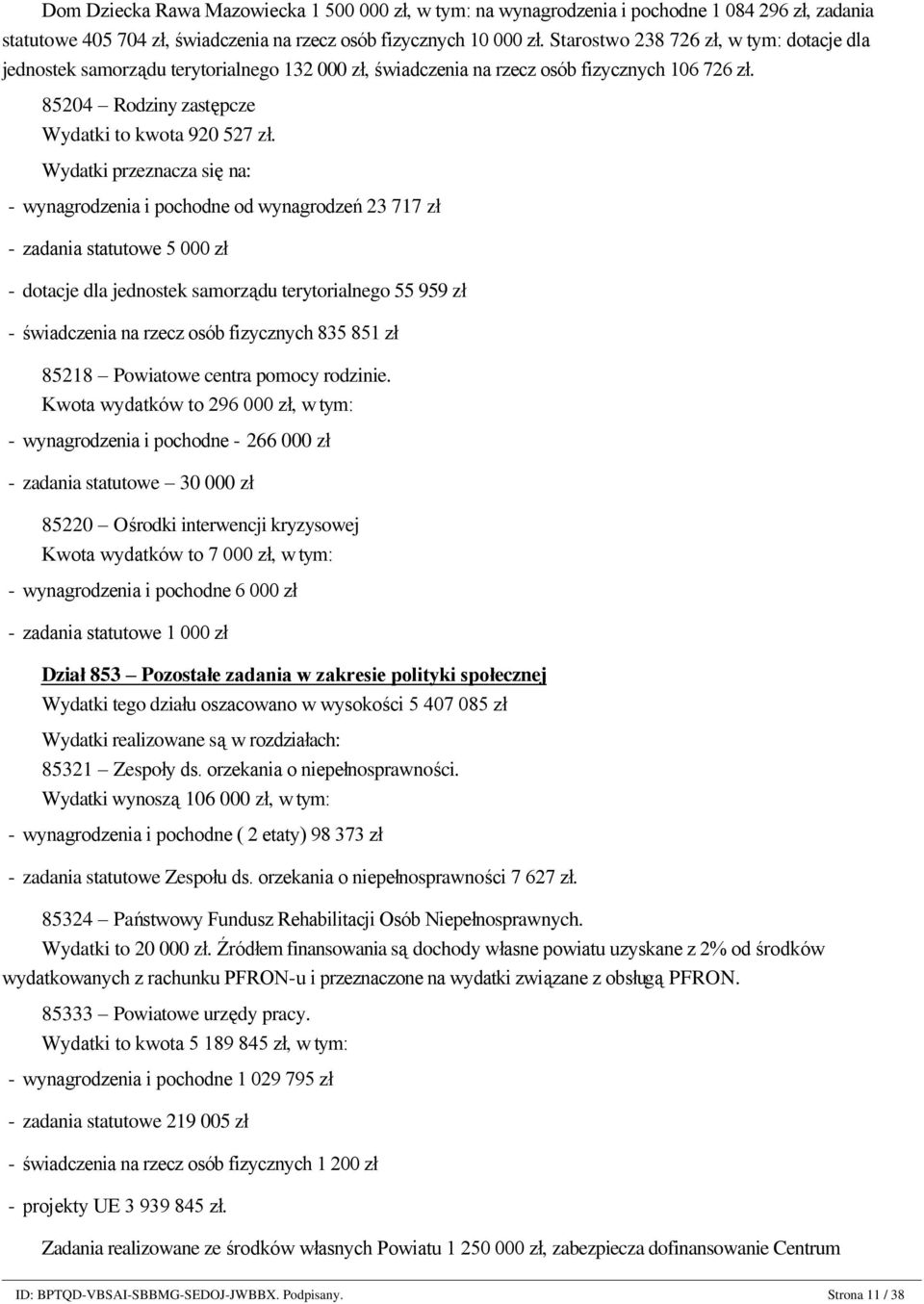 Dom Dziecka Rawa Mazowiecka 1 500 000 zł, w tym: na wynagrodzenia i pochodne 1 084 296 zł, zadania statutowe 405 704 zł, świadczenia na rzecz osób fizycznych 10 000 zł. Starostwo 238 726 zł, w tym: dotacje dla jednostek samorządu terytorialnego 132 000 zł, świadczenia na rzecz osób fizycznych 106 726 zł.

85204 – Rodziny zastępcze
Wydatki to kwota 920 527 zł.
Wydatki przeznacza się na:

- wynagrodzenia i pochodne od wynagrodzeń 23 717 zł

- zadania statutowe 5 000 zł

- dotacje dla jednostek samorządu terytorialnego 55 959 zł

- świadczenia na rzecz osób fizycznych 835 851 zł

85218 – Powiatowe centra pomocy rodzinie.
Kwota wydatków to 296 000 zł, w tym:

- wynagrodzenia i pochodne - 266 000 zł

- zadania statutowe – 30 000 zł

85220 – Ośrodki interwencji kryzysowej
Kwota wydatków to 7 000 zł, w tym:

- wynagrodzenia i pochodne 6 000 zł

- zadania statutowe 1 000 zł

Dział 853 – Pozostałe zadania w zakresie polityki społecznej
Wydatki tego działu oszacowano w wysokości 5 407 085 zł

Wydatki realizowane są w rozdziałach:
85321 – Zespoły ds. orzekania o niepełnosprawności.
Wydatki wynoszą 106 000 zł, w tym:

- wynagrodzenia i pochodne ( 2 etaty) 98 373 zł

- zadania statutowe Zespołu ds. orzekania o niepełnosprawności 7 627 zł.

85324 – Państwowy Fundusz Rehabilitacji Osób Niepełnosprawnych.
Wydatki to 20 000 zł. Źródłem finansowania są dochody własne powiatu uzyskane z 2% od środków wydatkowanych z rachunku PFRON-u i przeznaczone na wydatki związane z obsługą PFRON.

85333 – Powiatowe urzędy pracy.
Wydatki to kwota 5 189 845 zł, w tym:

- wynagrodzenia i pochodne 1 029 795 zł

- zadania statutowe 219 005 zł

- świadczenia na rzecz osób fizycznych 1 200 zł

- projekty UE 3 939 845 zł.

Zadania realizowane ze środków własnych Powiatu 1 250 000 zł, zabezpiecza dofinansowanie Centrum

ID: BPTQD-VBSAI-SBBMG-SEDOJ-JWBBX. Podpisany. Strona 11 / 38